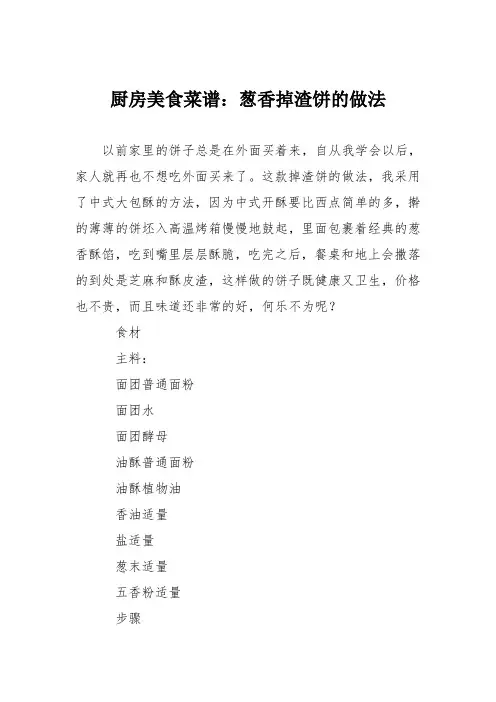 厨房美食菜谱：葱香掉渣饼的做法

以前家里的饼子总是在外面买着来，自从我学会以后，家人就再也不想吃外面买来了。这款掉渣饼的做法，我采用了中式大包酥的方法，因为中式开酥要比西点简单的多，擀的薄薄的饼坯入高温烤箱慢慢地鼓起，里面包裹着经典的葱香酥馅，吃到嘴里层层酥脆，吃完之后，餐桌和地上会撒落的到处是芝麻和酥皮渣，这样做的饼子既健康又卫生，价格也不贵，而且味道还非常的好，何乐不为呢？

食材

主料：

面团普通面粉

面团水

面团酵母

油酥普通面粉

油酥植物油

香油适量

盐适量

葱末适量

五香粉适量

步骤